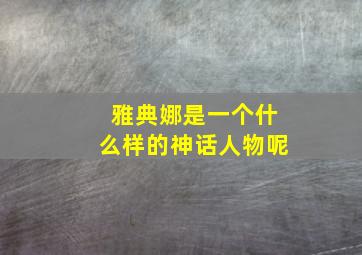 雅典娜是一个什么样的神话人物呢